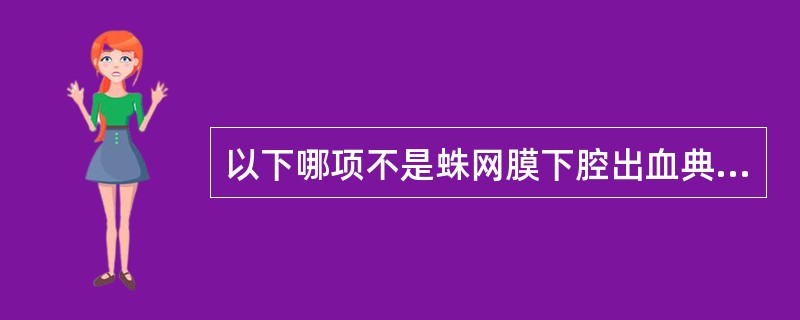 以下哪项不是蛛网膜下腔出血典...